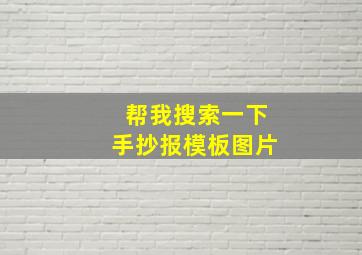 帮我搜索一下
手抄报模板图片